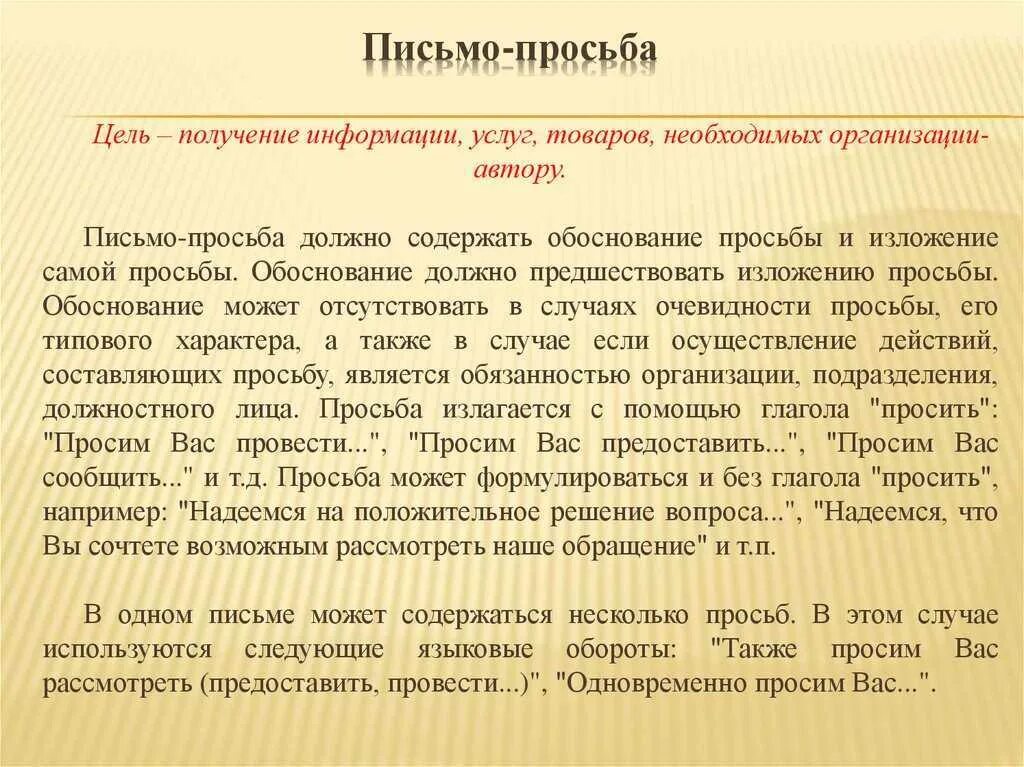 Письмо-просьба

Цель – получение информации, услуг, товаров, необходимых организации-автору.

Письмо-просьба должно содержать обоснование просьбы и изложение самой просьбы. Обоснование должно предшествовать изложению просьбы. Обоснование может отсутствовать в случаях очевидности просьбы, его типового характера, а также в случае если осуществление действий, составляющих просьбу, является обязанностью организации, подразделения, должностного лица. Просьба излагается с помощью глагола "просить": "Просим Вас провести...", "Просим Вас предоставить...", "Просим Вас сообщить..." и т.д. Просьба может формулироваться и без глагола "просить", например: "Надеемся на положительное решение вопроса...", "Надеемся, что Вы сочтете возможным рассмотреть наше обращение" и т.п.

В одном письме может содержаться несколько просьб. В этом случае используются следующие языковые обороты: "Также просим Вас рассмотреть (предоставить, провести...)", "Одновременно просим Вас...".